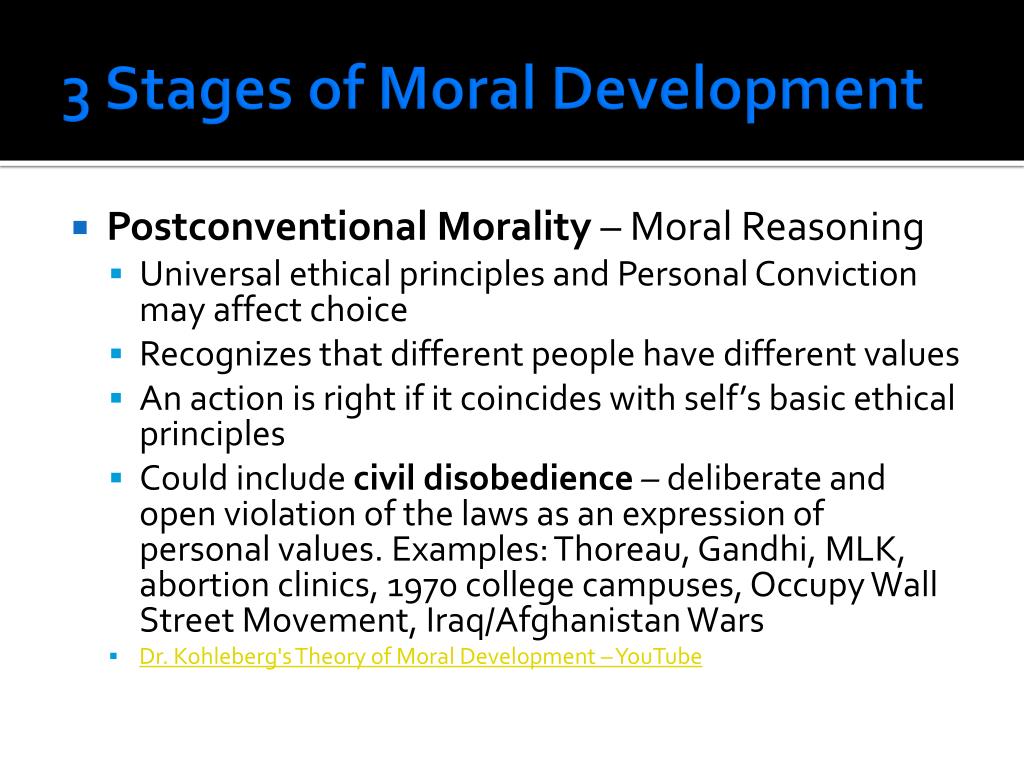 3 Stages of Moral Development

Postconventional Morality – Moral Reasoning

Universal ethical principles and Personal Conviction may affect choice

Recognizes that different people have different values

An action is right if it coincides with self's basic ethical principles

Could include civil disobedience – deliberate and open violation of the laws as an expression of personal values. Examples: Thoreau, Gandhi, MLK, abortion clinics, 1970 college campuses, Occupy Wall Street Movement, Iraq/Afghanistan Wars

Dr. Kohleberg's Theory of Moral Development – YouTube